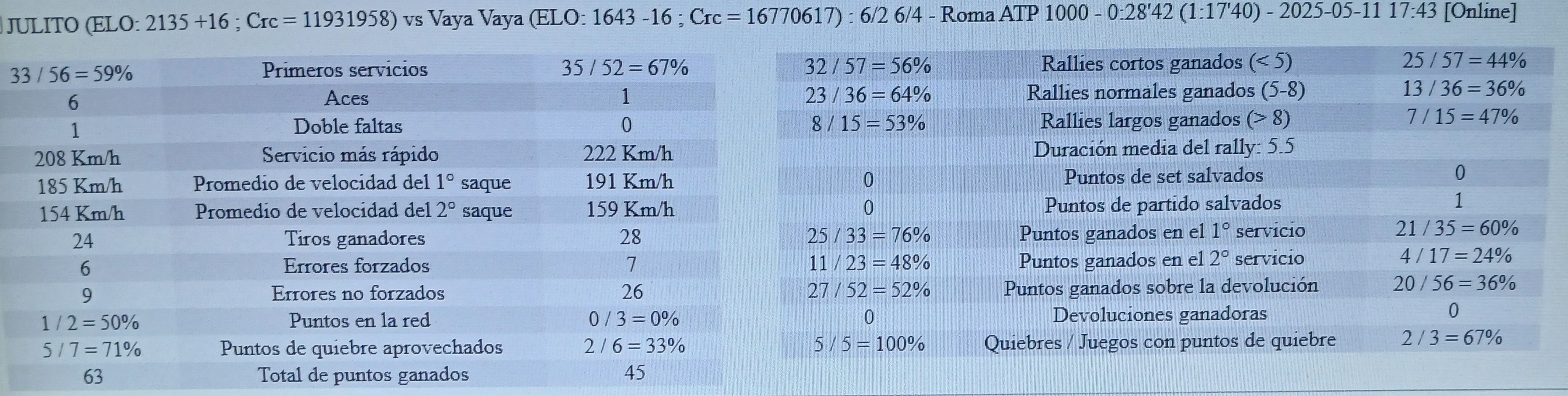 JULITO (ELO: 2135 +16 ; Crc = 11931958) vs Vaya Vaya (ELO: 1643 -16 ; Crc = 16770617) : 6/2 6/4 - Roma ATP 1000 - 0:28'42 (1:17'40) - 2025-05-11 17:43 [Online]

| | | |
|---|---|---|
| 33 / 56 = 59% | Primeros servicios | 35 / 52 = 67% |
| 6 | Aces | 1 |
| 1 | Doble faltas | 0 |
| 208 Km/h | Servicio más rápido | 222 Km/h |
| 185 Km/h | Promedio de velocidad del 1° saque | 191 Km/h |
| 154 Km/h | Promedio de velocidad del 2° saque | 159 Km/h |
| 24 | Tiros ganadores | 28 |
| 6 | Errores forzados | 7 |
| 9 | Errores no forzados | 26 |
| 1 / 2 = 50% | Puntos en la red | 0 / 3 = 0% |
| 5 / 7 = 71% | Puntos de quiebre aprovechados | 2 / 6 = 33% |
| 63 | Total de puntos ganados | 45 |

| | | |
|---|---|---|
| 32 / 57 = 56% | Rallies cortos ganados (< 5) | 25 / 57 = 44% |
| 23 / 36 = 64% | Rallies normales ganados (5-8) | 13 / 36 = 36% |
| 8 / 15 = 53% | Rallies largos ganados (> 8) | 7 / 15 = 47% |
| | Duración media del rally: 5.5 | |
| 0 | Puntos de set salvados | 0 |
| 0 | Puntos de partido salvados | 1 |
| 25 / 33 = 76% | Puntos ganados en el 1° servicio | 21 / 35 = 60% |
| 11 / 23 = 48% | Puntos ganados en el 2° servicio | 4 / 17 = 24% |
| 27 / 52 = 52% | Puntos ganados sobre la devolución | 20 / 56 = 36% |
| 0 | Devoluciones ganadoras | 0 |
| 5 / 5 = 100% | Quiebres / Juegos con puntos de quiebre | 2 / 3 = 67% |